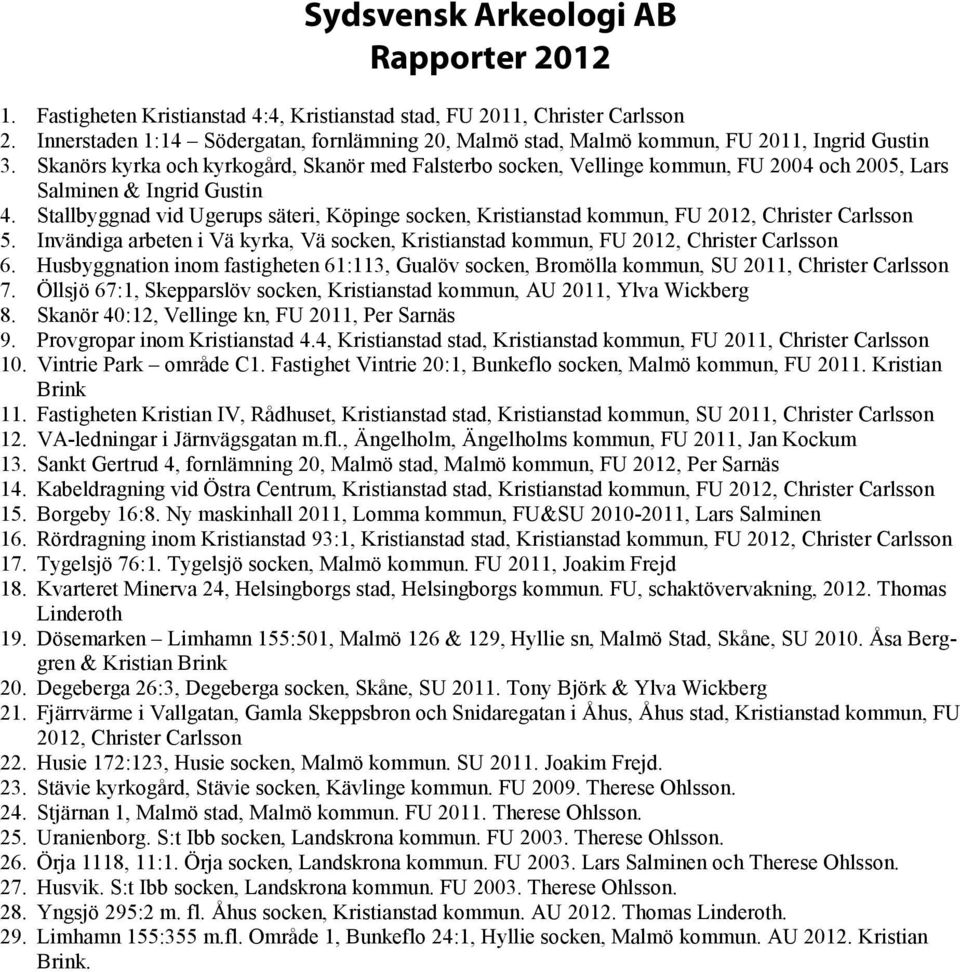 Sydsvensk Arkeologi AB
Rapporter 2012

1. Fastigheten Kristianstad 4:4, Kristianstad stad, FU 2011, Christer Carlsson
2. Innerstaden 1:14 – Södergatan, fornlämning 20, Malmö stad, Malmö kommun, FU 2011, Ingrid Gustin
3. Skanörs kyrka och kyrkogård, Skanör med Falsterbo socken, Vellinge kommun, FU 2004 och 2005, Lars Salminen & Ingrid Gustin
4. Stallbyggnad vid Ugerups säteri, Köpinge socken, Kristianstad kommun, FU 2012, Christer Carlsson
5. Invändiga arbeten i Vä kyrka, Vä socken, Kristianstad kommun, FU 2012, Christer Carlsson
6. Husbyggnation inom fastigheten 61:113, Gualöv socken, Bromölla kommun, SU 2011, Christer Carlsson
7. Öllsjö 67:1, Skepparslöv socken, Kristianstad kommun, AU 2011, Ylva Wickberg
8. Skanör 40:12, Vellinge kn, FU 2011, Per Sarnäs
9. Provgropar inom Kristianstad 4.4, Kristianstad stad, Kristianstad kommun, FU 2011, Christer Carlsson
10. Vintrie Park – område C1. Fastighet Vintrie 20:1, Bunkeflo socken, Malmö kommun, FU 2011. Kristian Brink
11. Fastigheten Kristian IV, Rådhuset, Kristianstad stad, Kristianstad kommun, SU 2011, Christer Carlsson
12. VA-ledningar i Järnvägsgatan m.fl., Ängelholm, Ängelholms kommun, FU 2011, Jan Kockum
13. Sankt Gertrud 4, fornlämning 20, Malmö stad, Malmö kommun, FU 2012, Per Sarnäs
14. Kabeldragning vid Östra Centrum, Kristianstad stad, Kristianstad kommun, FU 2012, Christer Carlsson
15. Borgeby 16:8. Ny maskinhall 2011, Lomma kommun, FU&SU 2010-2011, Lars Salminen
16. Rördragning inom Kristianstad 93:1, Kristianstad stad, Kristianstad kommun, FU 2012, Christer Carlsson
17. Tygelsjö 76:1. Tygelsjö socken, Malmö kommun. FU 2011, Joakim Frejd
18. Kvarteret Minerva 24, Helsingborgs stad, Helsingborgs kommun. FU, schaktövervakning, 2012. Thomas Linderoth
19. Dösemarken – Limhamn 155:501, Malmö 126 & 129, Hyllie sn, Malmö Stad, Skåne, SU 2010. Åsa Berggren & Kristian Brink
20. Degeberga 26:3, Degeberga socken, Skåne, SU 2011. Tony Björk & Ylva Wickberg
21. Fjärrvärme i Vallgatan, Gamla Skeppsbron och Snidaregatan i Åhus, Åhus stad, Kristianstad kommun, FU 2012, Christer Carlsson
22. Husie 172:123, Husie socken, Malmö kommun. SU 2011. Joakim Frejd.
23. Stävie kyrkogård, Stävie socken, Kävlinge kommun. FU 2009. Therese Ohlsson.
24. Stjärnan 1, Malmö stad, Malmö kommun. FU 2011. Therese Ohlsson.
25. Uranienborg. S:t Ibb socken, Landskrona kommun. FU 2003. Therese Ohlsson.
26. Örja 1118, 11:1. Örja socken, Landskrona kommun. FU 2003. Lars Salminen och Therese Ohlsson.
27. Husvik. S:t Ibb socken, Landskrona kommun. FU 2003. Therese Ohlsson.
28. Yngsjö 295:2 m. fl. Åhus socken, Kristianstad kommun. AU 2012. Thomas Linderoth.
29. Limhamn 155:355 m.fl. Område 1, Bunkeflo 24:1, Hyllie socken, Malmö kommun. AU 2012. Kristian Brink.